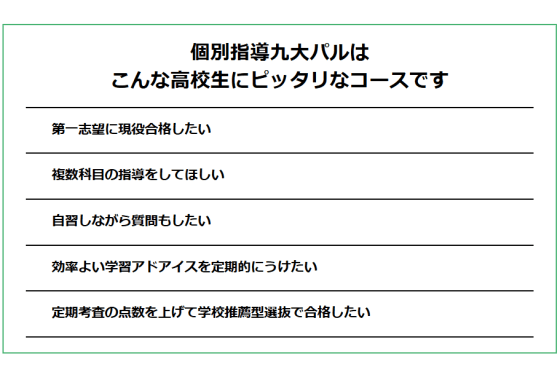 個別指導九大パルは
こんな高校生にピッタリなコースです

第一志望に現役合格したい

複数科目の指導をしてほしい

自習しながら質問もしたい

効率よい学習アドアイスを定期的にうけたい

定期考査の点数を上げて学校推薦型選抜で合格したい